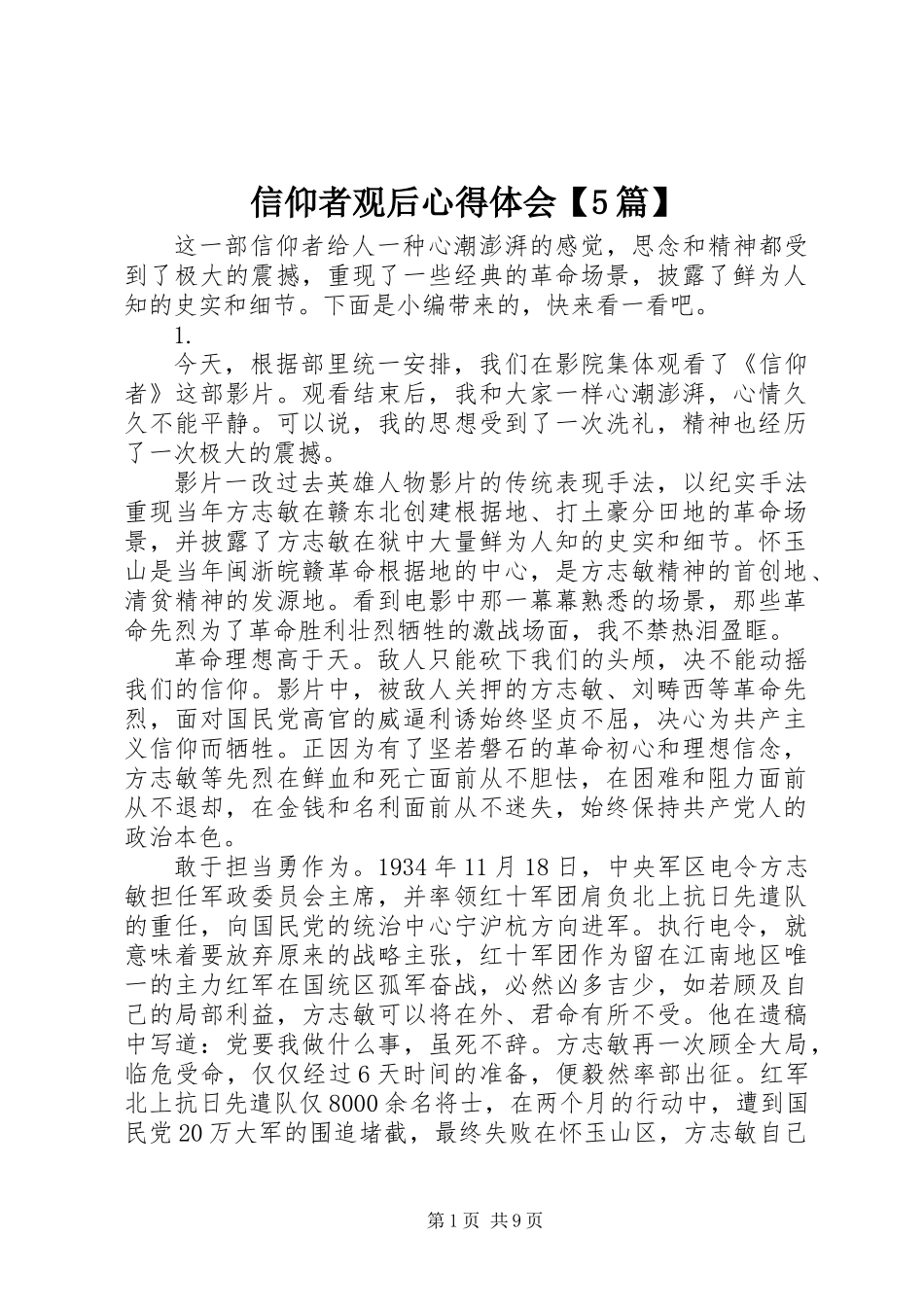 信仰者观后心得体会【5篇】

这一部信仰者给人一种心潮澎湃的感觉，思念和精神都受到了极大的震撼，重现了一些经典的革命场景，披露了鲜为人知的史实和细节。下面是小编带来的，快来看一看吧。

1.

今天，根据部里统一安排，我们在影院集体观看了《信仰者》这部影片。观看结束后，我和大家一样心潮澎湃，心情久久不能平静。可以说，我的思想受到了一次洗礼，精神也经历了一次极大的震撼。

影片一改过去英雄人物影片的传统表现手法，以纪实手法重现当年方志敏在赣东北创建根据地、打土豪分田地的革命场景，并披露了方志敏在狱中大量鲜为人知的史实和细节。怀玉山是当年闽浙皖赣革命根据地的中心，是方志敏精神的首创地、清贫精神的发源地。看到电影中那一幕幕熟悉的场景，那些革命先烈为了革命胜利壮烈牺牲的激战场面，我不禁热泪盈眶。

革命理想高于天。敌人只能砍下我们的头颅，决不能动摇我们的信仰。影片中，被敌人关押的方志敏、刘畴西等革命先烈，面对国民党高官的威逼利诱始终坚贞不屈，决心为共产主义信仰而牺牲。正因为有了坚若磐石的革命初心和理想信念，方志敏等先烈在鲜血和死亡面前从不胆怯，在困难和阻力面前从不退却，在金钱和名利面前从不迷失，始终保持共产党人的政治本色。

敢于担当勇作为。1934年11月18日，中央军区电令方志敏担任军政委员会主席，并率领红十军团肩负北上抗日先遣队的重任，向国民党的统治中心宁沪杭方向进军。执行电令，就意味着要放弃原来的战略主张，红十军团作为留在江南地区唯一的主力红军在国统区孤军奋战，必然凶多吉少，如若顾及自己的局部利益，方志敏可以将在外、君命有所不受。他在遗稿中写道：党要我做什么事，虽死不辞。方志敏再一次顾全大局，临危受命，仅仅经过6天时间的准备，便毅然率部出征。红军北上抗日先遣队仅8000余名将士，在两个月的行动中，遭到国民党20万大军的围追堵截，最终失败在怀玉山区，方志敏自己

第1页 共9页